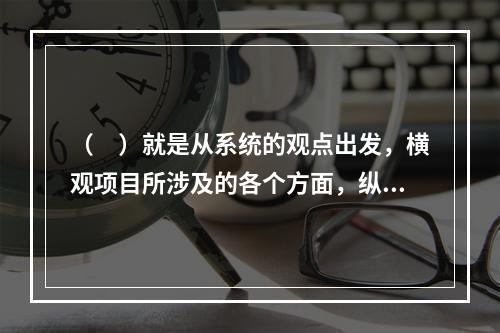 （　）就是从系统的观点出发，横观项目所涉及的各个方面，纵...